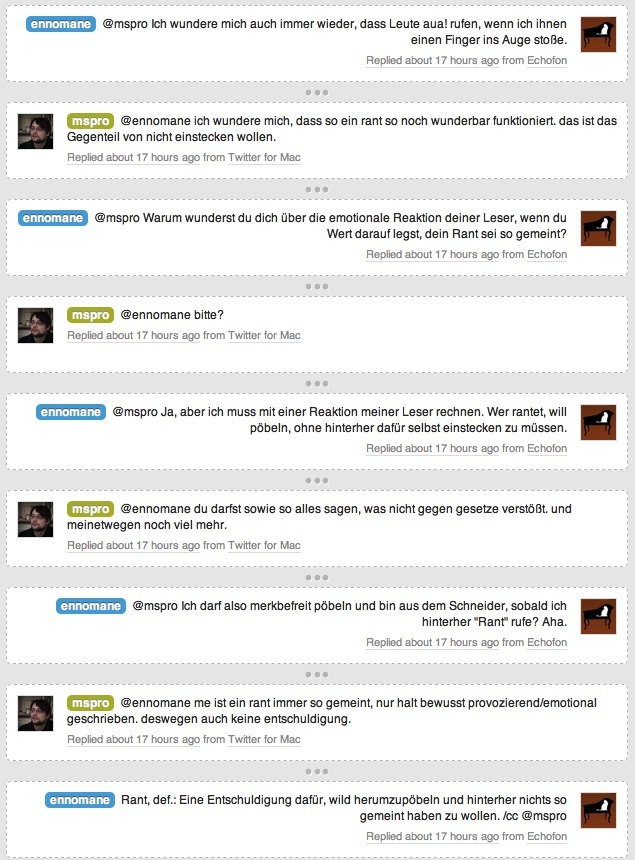 ennomane @mspro Ich wundere mich auch immer wieder, dass Leute aua! rufen, wenn ich ihnen einen Finger ins Auge stoße.
Replied about 17 hours ago from Echofon

mspro @ennomane ich wundere mich, dass so ein rant so noch wunderbar funktioniert. das ist das Gegenteil von nicht einstecken wollen.
Replied about 17 hours ago from Twitter for Mac

ennomane @mspro Warum wunderst du dich über die emotionale Reaktion deiner Leser, wenn du Wert darauf legst, dein Rant sei so gemeint?
Replied about 17 hours ago from Echofon

mspro @ennomane bitte?
Replied about 17 hours ago from Twitter for Mac

ennomane @mspro Ja, aber ich muss mit einer Reaktion meiner Leser rechnen. Wer rantet, will pöbeln, ohne hinterher dafür selbst einstecken zu müssen.
Replied about 17 hours ago from Echofon

mspro @ennomane du darfst sowie so alles sagen, was nicht gegen gesetze verstößt. und meinetwegen noch viel mehr.
Replied about 17 hours ago from Twitter for Mac

ennomane @mspro Ich darf also merkbefreit pöbeln und bin aus dem Schneider, sobald ich hinterher "Rant" rufe? Aha.
Replied about 17 hours ago from Echofon

mspro @ennomane me ist ein rant immer so gemeint, nur halt bewusst provozierend/emotional geschrieben. deswegen auch keine entschuldigung.
Replied about 17 hours ago from Twitter for Mac

ennomane Rant, def.: Eine Entschuldigung dafür, wild herumzupöbeln und hinterher nichts so gemeint haben zu wollen. /cc @mspro
Replied about 17 hours ago from Echofon